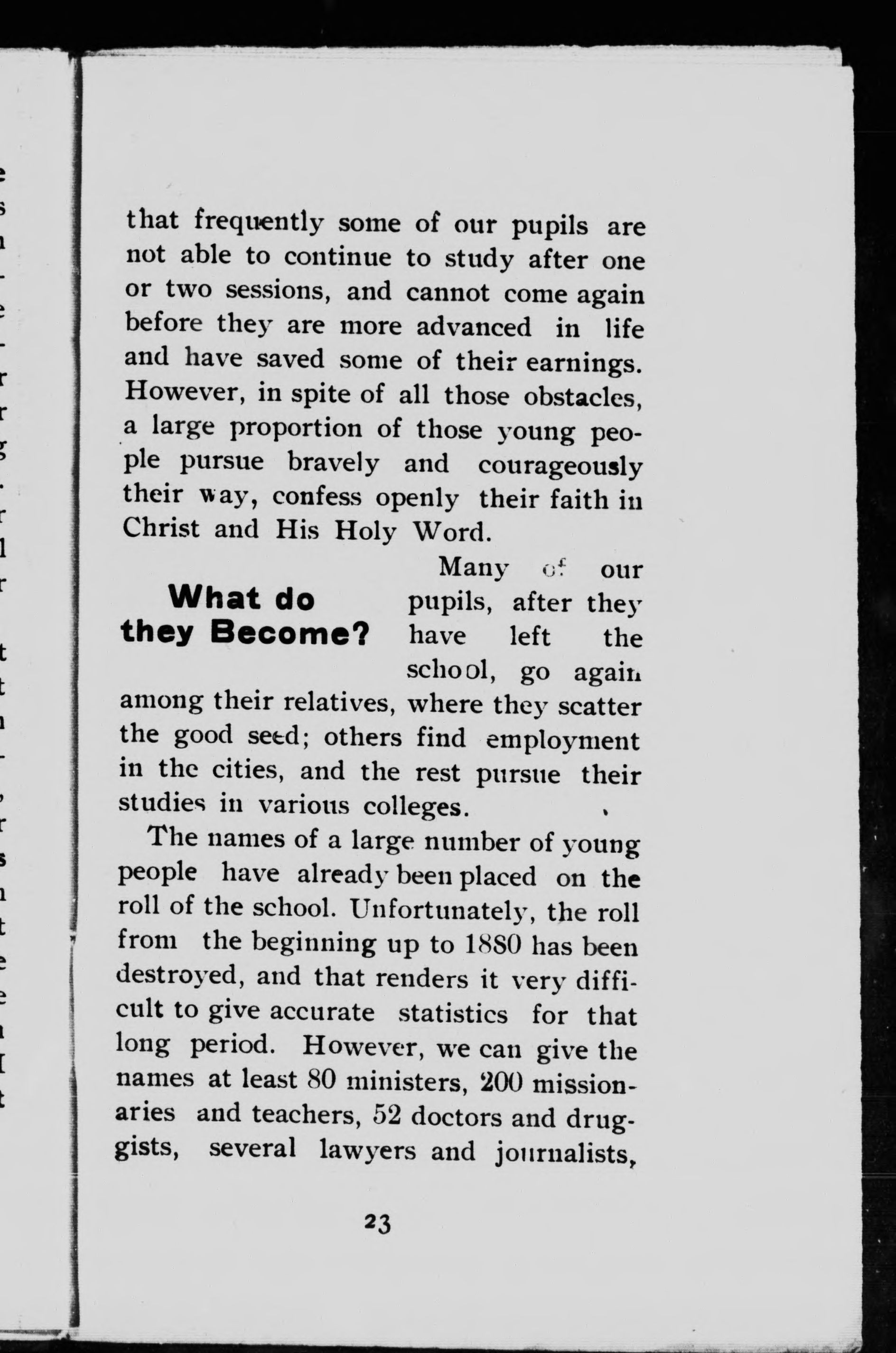 that frequently some of our pupils are not able to continue to study after one or two sessions, and cannot come again before they are more advanced in life and have saved some of their earnings. However, in spite of all those obstacles, a large proportion of those young people pursue bravely and courageously their way, confess openly their faith in Christ and His Holy Word.

What do they Become?

Many of our pupils, after they have left the school, go again among their relatives, where they scatter the good seed; others find employment in the cities, and the rest pursue their studies in various colleges.

The names of a large number of young people have already been placed on the roll of the school. Unfortunately, the roll from the beginning up to 1880 has been destroyed, and that renders it very difficult to give accurate statistics for that long period. However, we can give the names at least 80 ministers, 200 missionaries and teachers, 52 doctors and druggists, several lawyers and journalists,

23